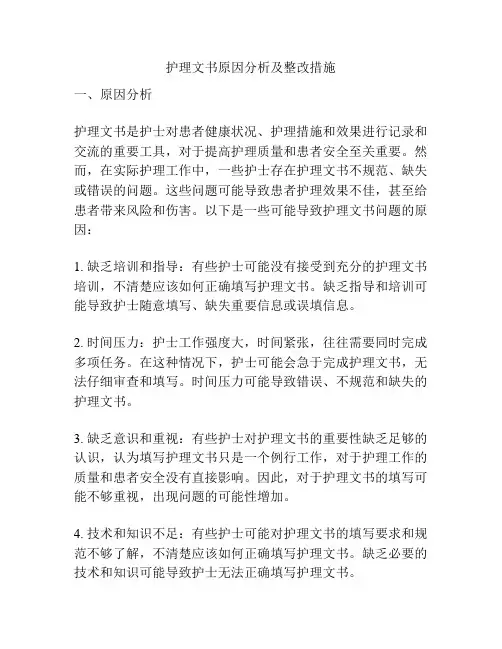 护理文书原因分析及整改措施

一、原因分析

护理文书是护士对患者健康状况、护理措施和效果进行记录和交流的重要工具，对于提高护理质量和患者安全至关重要。然而，在实际护理工作中，一些护士存在护理文书不规范、缺失或错误的问题。这些问题可能导致患者护理效果不佳，甚至给患者带来风险和伤害。以下是一些可能导致护理文书问题的原因：

1. 缺乏培训和指导：有些护士可能没有接受到充分的护理文书培训，不清楚应该如何正确填写护理文书。缺乏指导和培训可能导致护士随意填写、缺失重要信息或误填信息。

2. 时间压力：护士工作强度大，时间紧张，往往需要同时完成多项任务。在这种情况下，护士可能会急于完成护理文书，无法仔细审查和填写。时间压力可能导致错误、不规范和缺失的护理文书。

3. 缺乏意识和重视：有些护士对护理文书的重要性缺乏足够的认识，认为填写护理文书只是一个例行工作，对于护理工作的质量和患者安全没有直接影响。因此，对于护理文书的填写可能不够重视，出现问题的可能性增加。

4. 技术和知识不足：有些护士可能对护理文书的填写要求和规范不够了解，不清楚应该如何正确填写护理文书。缺乏必要的技术和知识可能导致护士无法正确填写护理文书。